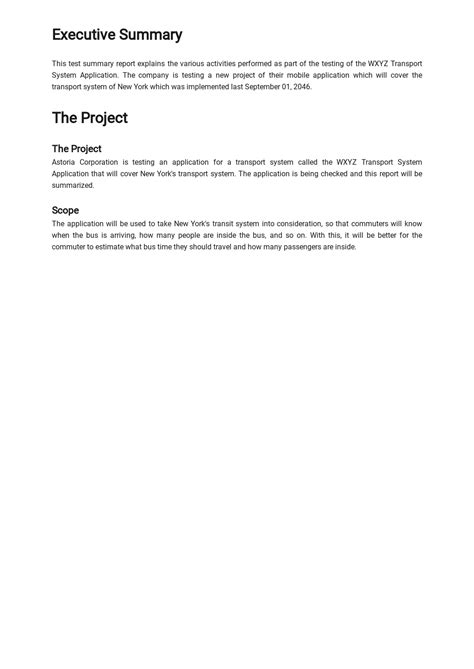 Executive Summary

This test summary report explains the various activities performed as part of the testing of the WXYZ Transport System Application. The company is testing a new project of their mobile application which will cover the transport system of New York which was implemented last September 01, 2046.

The Project

The Project

Astoria Corporation is testing an application for a transport system called the WXYZ Transport System Application that will cover New York's transport system. The application is being checked and this report will be summarized.

Scope

The application will be used to take New York's transit system into consideration, so that commuters will know when the bus is arriving, how many people are inside the bus, and so on. With this, it will be better for the commuter to estimate what bus time they should travel and how many passengers are inside.